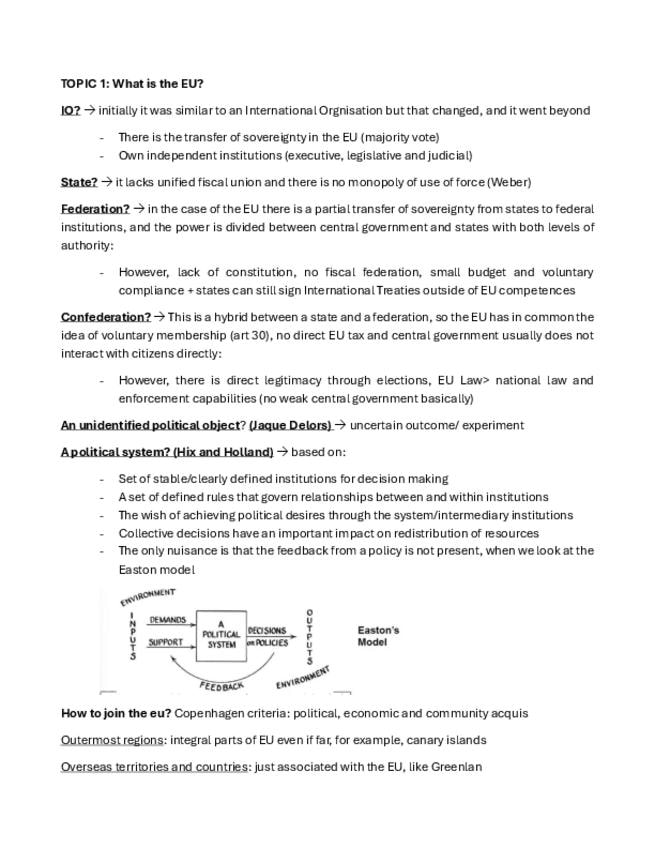 TOPIC 1: What is the EU?

IO? → initially it was similar to an International Orgnisation but that changed, and it went beyond

- There is the transfer of sovereignty in the EU (majority vote)
- Own independent institutions (executive, legislative and judicial)

State? → it lacks unified fiscal union and there is no monopoly of use of force (Weber)

Federation? → in the case of the EU there is a partial transfer of sovereignty from states to federal institutions, and the power is divided between central government and states with both levels of authority:

- However, lack of constitution, no fiscal federation, small budget and voluntary compliance + states can still sign International Treaties outside of EU competences

Confederation? → This is a hybrid between a state and a federation, so the EU has in common the idea of voluntary membership (art 30), no direct EU tax and central government usually does not interact with citizens directly:

- However, there is direct legitimacy through elections, EU Law> national law and enforcement capabilities (no weak central government basically)

An unidentified political object? (Jaque Delors) → uncertain outcome/ experiment

A political system? (Hix and Holland) → based on:

- Set of stable/clearly defined institutions for decision making
- A set of defined rules that govern relationships between and within institutions
- The wish of achieving political desires through the system/intermediary institutions
- Collective decisions have an important impact on redistribution of resources
- The only nuisance is that the feedback from a policy is not present, when we look at the Easton model

ENVIRONMENT
INPUTS
DEMANDS
SUPPORT
A POLITICAL SYSTEM
DECISIONS OR POLICIES
OUTPUTS
FEEDBACK
ENVIRONMENT
Easton's Model

How to join the eu? Copenhagen criteria: political, economic and community acquis

Outermost regions: integral parts of EU even if far, for example, canary islands

Overseas territories and countries: just associated with the EU, like Greenlan